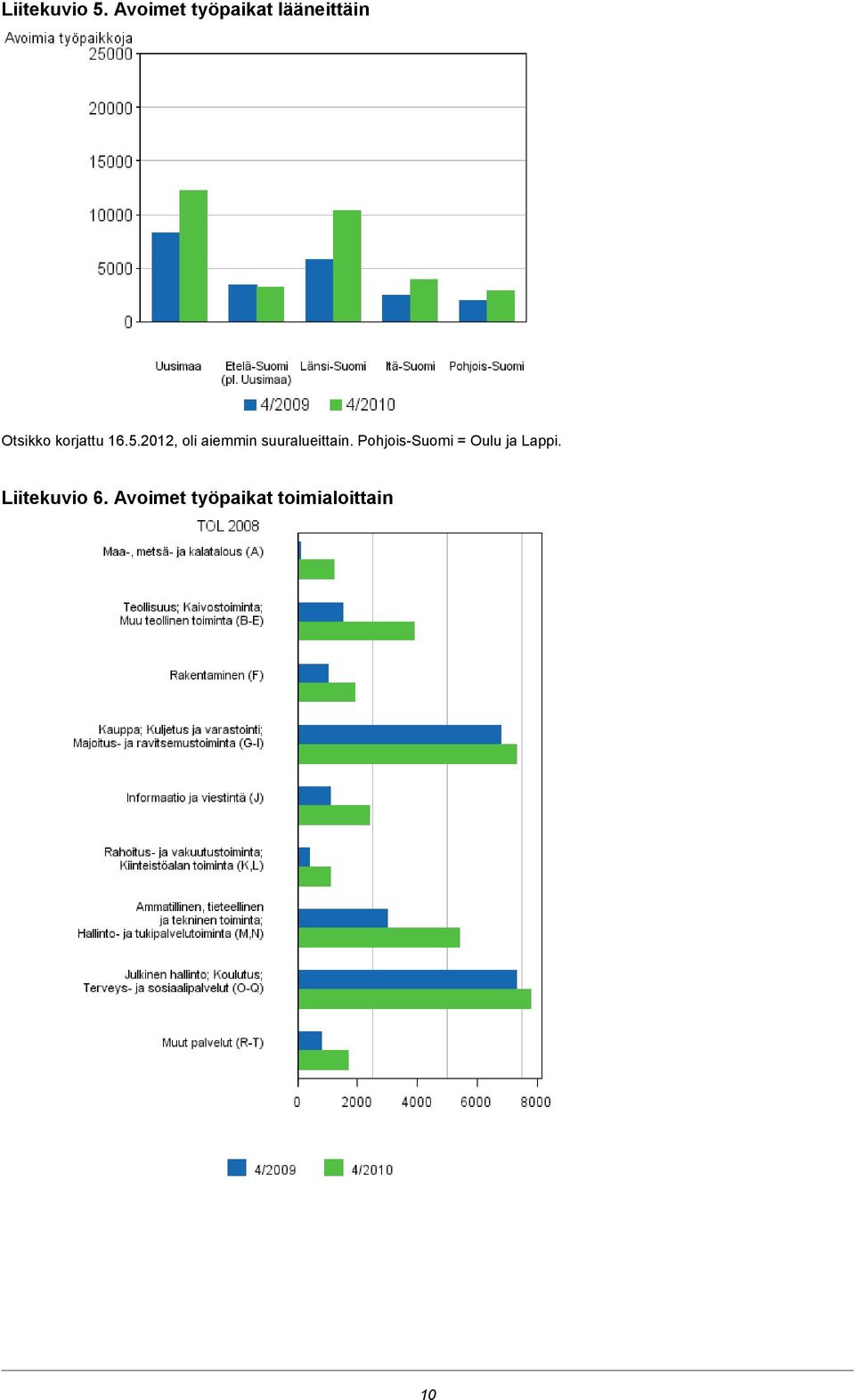 Liitekuvio 5. Avoimet työpaikat lääneittäin

Avoimia työpaikkoja
25000
20000
15000
10000
5000
0

Uusimaa
Etelä-Suomi (pl. Uusimaa)
Länsi-Suomi
Itä-Suomi
Pohjois-Suomi

4/2009
4/2010

Otsikko korjattu 16.5.2012, oli aiemmin suuralueittain. Pohjois-Suomi = Oulu ja Lappi.

Liitekuvio 6. Avoimet työpaikat toimialoittain

TOL 2008
Maa-, metsä- ja kalatalous (A)
Teollisuus; Kaivostoiminta; Muu teollinen toiminta (B-E)
Rakentaminen (F)
Kauppa; Kuljetus ja varastointi; Majoitus- ja ravitsemustoiminta (G-I)
Informaatio ja viestintä (J)
Rahoitus- ja vakuutustoiminta; Kiinteistöalan toiminta (K,L)
Ammatillinen, tieteellinen ja tekninen toiminta; Hallinto- ja tukipalvelutoiminta (M,N)
Julkinen hallinto; Koulutus; Terveys- ja sosiaalipalvelut (O-Q)
Muut palvelut (R-T)

0
2000
4000
6000
8000

4/2009
4/2010

10